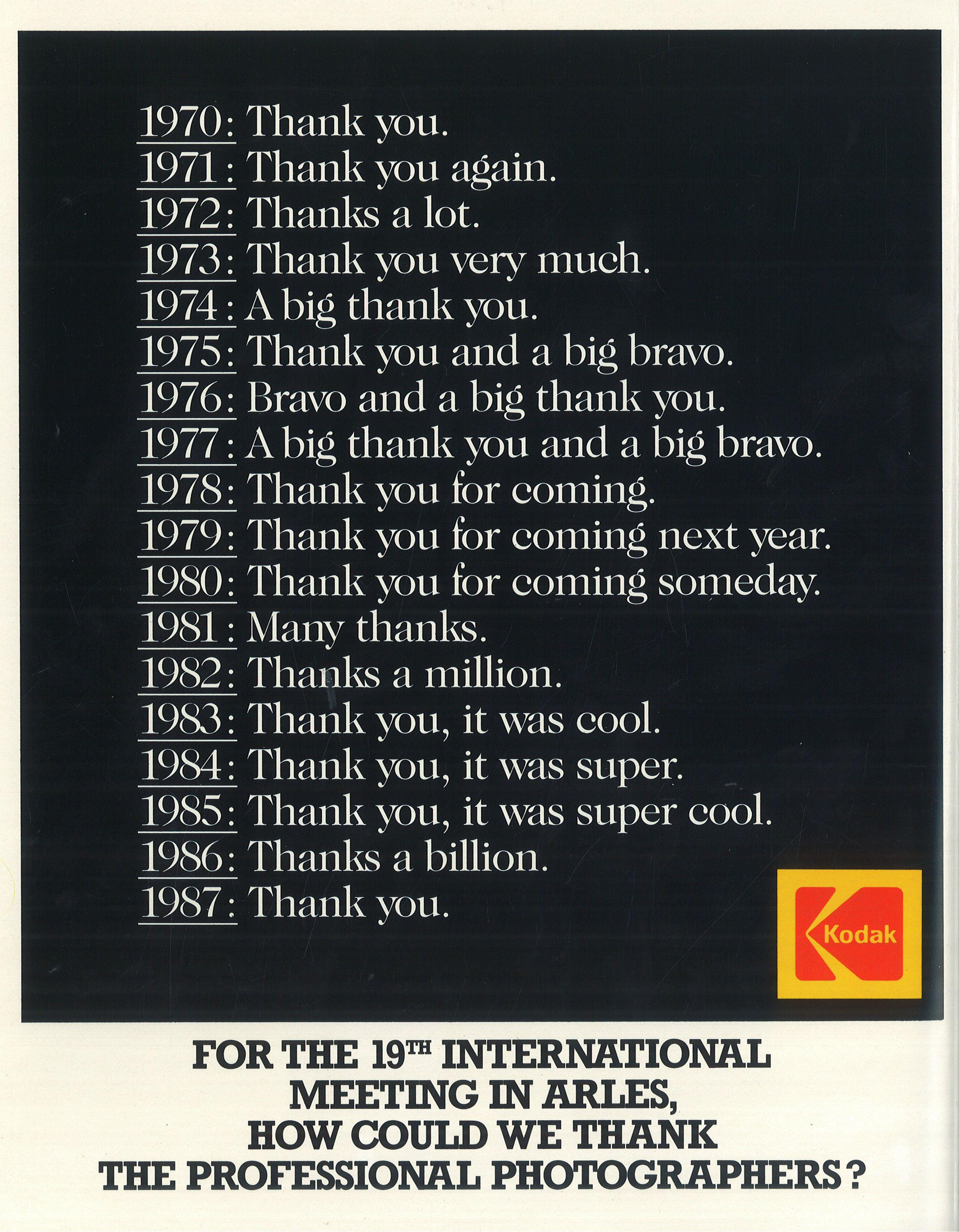 1970: Thank you.
1971: Thank you again.
1972: Thanks a lot.
1973: Thank you very much.
1974: A big thank you.
1975: Thank you and a big bravo.
1976: Bravo and a big thank you.
1977: A big thank you and a big bravo.
1978: Thank you for coming.
1979: Thank you for coming next year.
1980: Thank you for coming someday.
1981: Many thanks.
1982: Thanks a million.
1983: Thank you, it was cool.
1984: Thank you, it was super.
1985: Thank you, it was super cool.
1986: Thanks a billion.
1987: Thank you.

Kodak

FOR THE 19TH INTERNATIONAL
MEETING IN ARLES,
HOW COULD WE THANK
THE PROFESSIONAL PHOTOGRAPHERS?